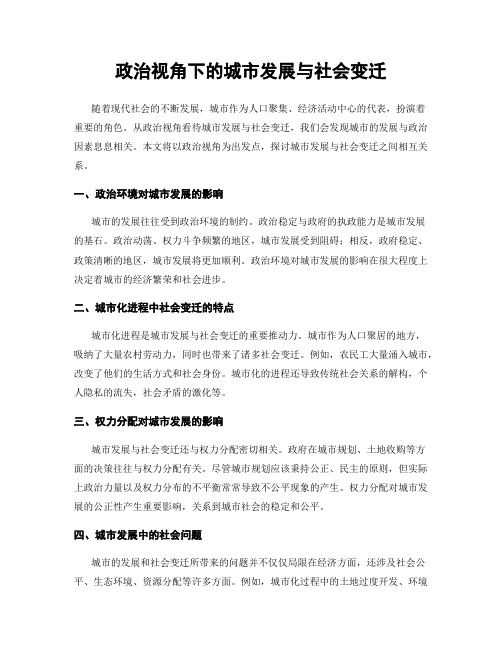 政治视角下的城市发展与社会变迁

随着现代社会的不断发展，城市作为人口聚集、经济活动中心的代表，扮演着重要的角色。从政治视角看待城市发展与社会变迁，我们会发现城市的发展与政治因素息息相关。本文将以政治视角为出发点，探讨城市发展与社会变迁之间相互关系。

一、政治环境对城市发展的影响

城市的发展往往受到政治环境的制约。政治稳定与政府的执政能力是城市发展的基石。政治动荡、权力斗争频繁的地区，城市发展受到阻碍；相反，政府稳定、政策清晰的地区，城市发展将更加顺利。政治环境对城市发展的影响在很大程度上决定着城市的经济繁荣和社会进步。

二、城市化进程中社会变迁的特点

城市化进程是城市发展与社会变迁的重要推动力。城市作为人口聚居的地方，吸纳了大量农村劳动力，同时也带来了诸多社会变迁。例如，农民工大量涌入城市，改变了他们的生活方式和社会身份。城市化的进程还导致传统社会关系的解构，个人隐私的流失，社会矛盾的激化等。

三、权力分配对城市发展的影响

城市发展与社会变迁还与权力分配密切相关。政府在城市规划、土地收购等方面的决策往往与权力分配有关。尽管城市规划应该秉持公正、民主的原则，但实际上政治力量以及权力分布的不平衡常常导致不公平现象的产生。权力分配对城市发展的公正性产生重要影响，关系到城市社会的稳定和公平。

四、城市发展中的社会问题

城市的发展和社会变迁所带来的问题并不仅仅局限在经济方面，还涉及社会公平、生态环境、资源分配等许多方面。例如，城市化过程中的土地过度开发、环境